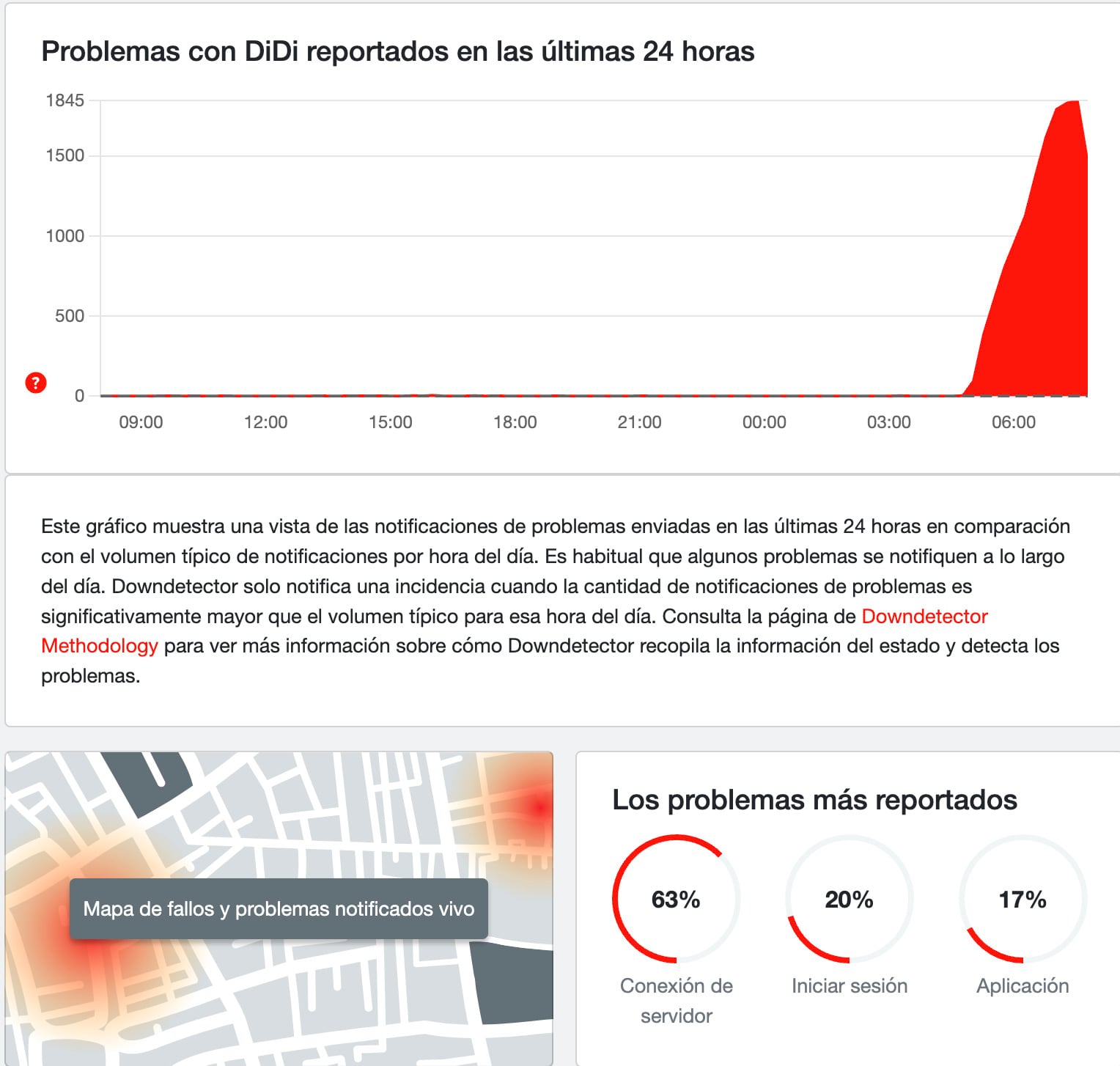 Problemas con DiDi reportados en las últimas 24 horas

1845
1500
1000
500
?
0

09:00 12:00 15:00 18:00 21:00 00:00 03:00 06:00

Este gráfico muestra una vista de las notificaciones de problemas enviadas en las últimas 24 horas en comparación con el volumen típico de notificaciones por hora del día. Es habitual que algunos problemas se notifiquen a lo largo del día. Downdetector solo notifica una incidencia cuando la cantidad de notificaciones de problemas es significativamente mayor que el volumen típico para esa hora del día. Consulta la página de Downdetector Methodology para ver más información sobre cómo Downdetector recopila la información del estado y detecta los problemas.

Mapa de fallos y problemas notificados vivo

Los problemas más reportados

63%
Conexión de servidor

20%
Iniciar sesión

17%
Aplicación